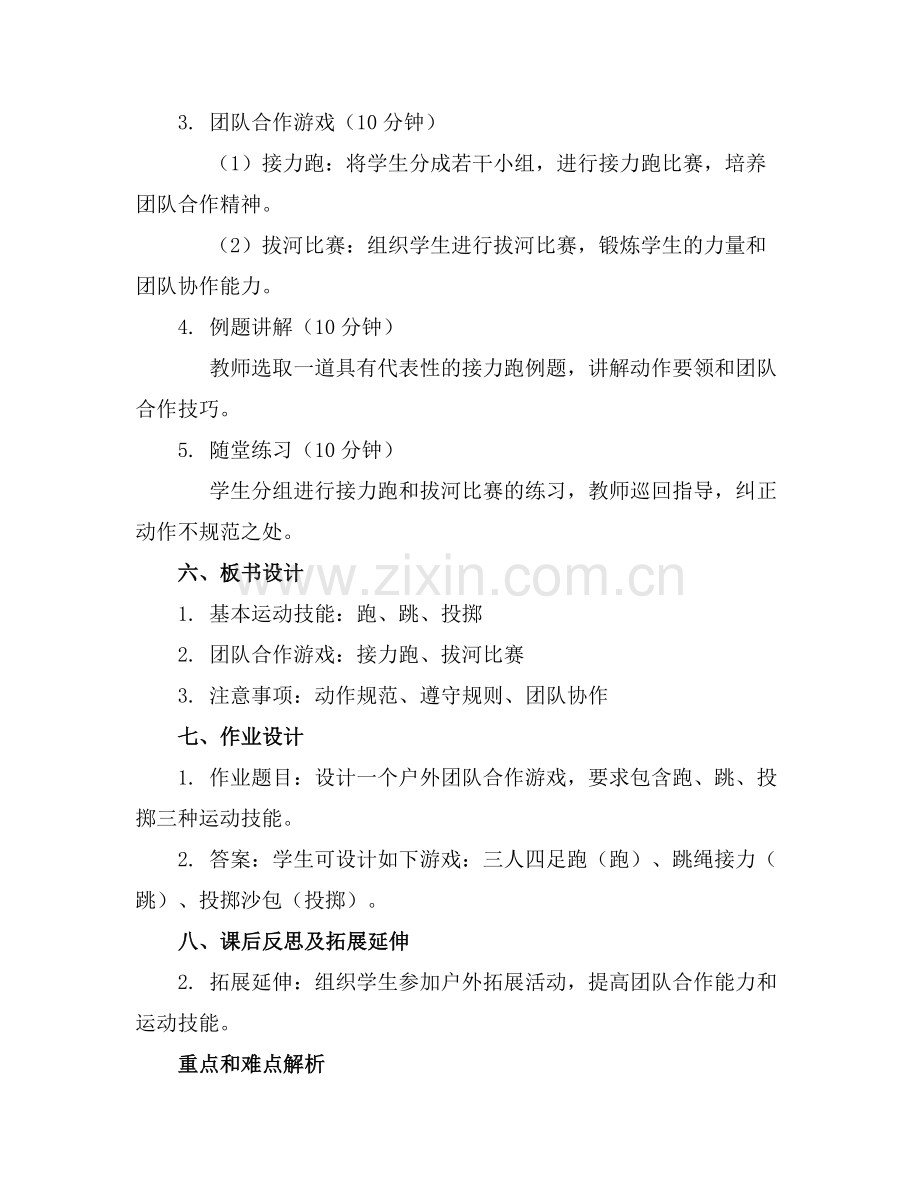 3. 团队合作游戏（10 分钟）

（1）接力跑：将学生分成若干小组，进行接力跑比赛，培养团队合作精神。

（2）拔河比赛：组织学生进行拔河比赛，锻炼学生的力量和团队协作能力。

4. 例题讲解（10 分钟）

教师选取一道具有代表性的接力跑例题，讲解动作要领和团队合作技巧。

5. 随堂练习（10 分钟）

学生分组进行接力跑和拔河比赛的练习，教师巡回指导，纠正动作不规范之处。

六、板书设计

1. 基本运动技能：跑、跳、投掷

2. 团队合作游戏：接力跑、拔河比赛

3. 注意事项：动作规范、遵守规则、团队协作

七、作业设计

1. 作业题目：设计一个户外团队合作游戏，要求包含跑、跳、投掷三种运动技能。

2. 答案：学生可设计如下游戏：三人四足跑（跑）、跳绳接力（跳）、投掷沙包（投掷）。

八、课后反思及拓展延伸

2. 拓展延伸：组织学生参加户外拓展活动，提高团队合作能力和运动技能。

重点和难点解析

www.zixin.com.cn